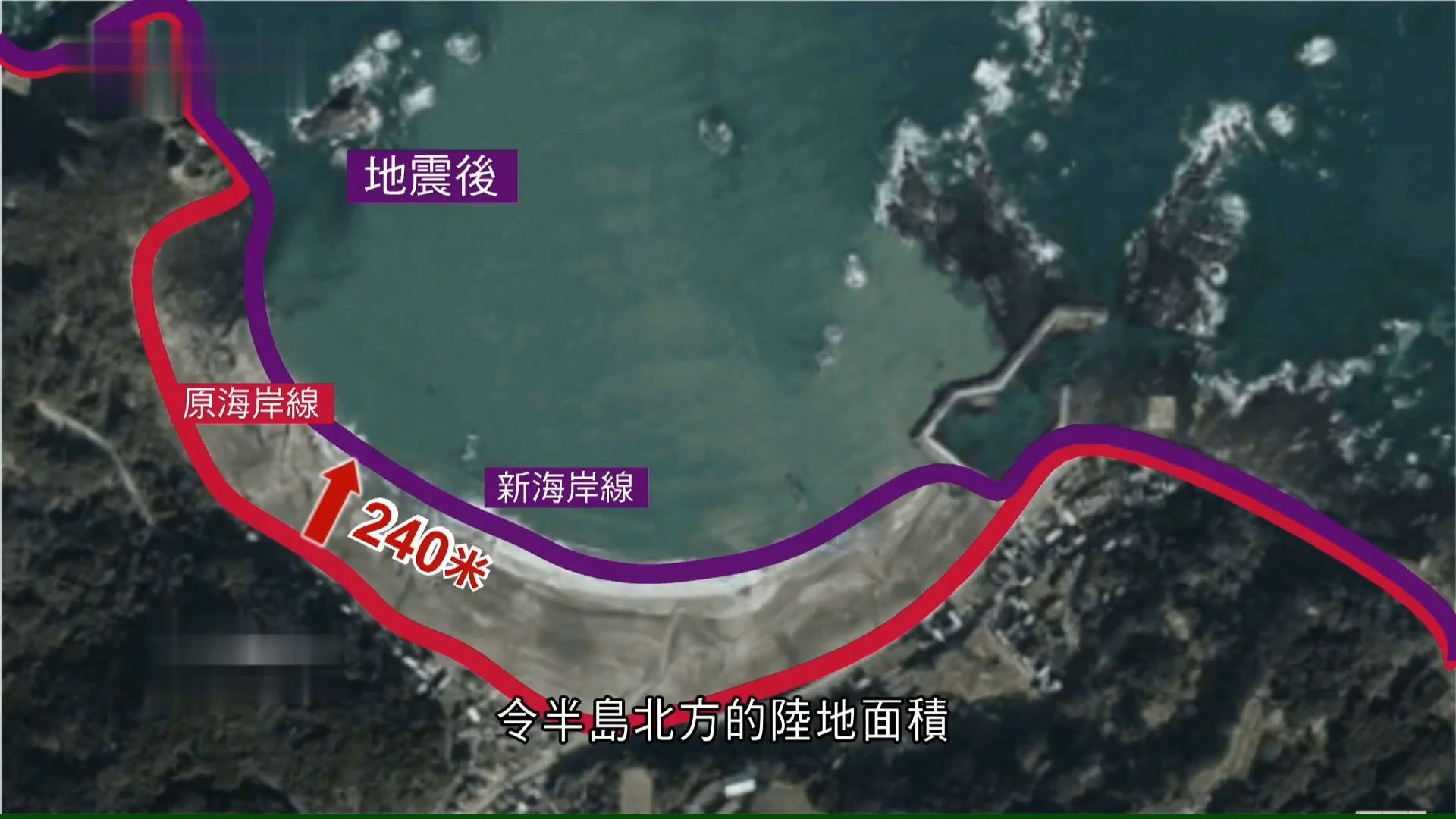 地震後

原海岸線

新海岸線

240米

令半島北方的陸地面積